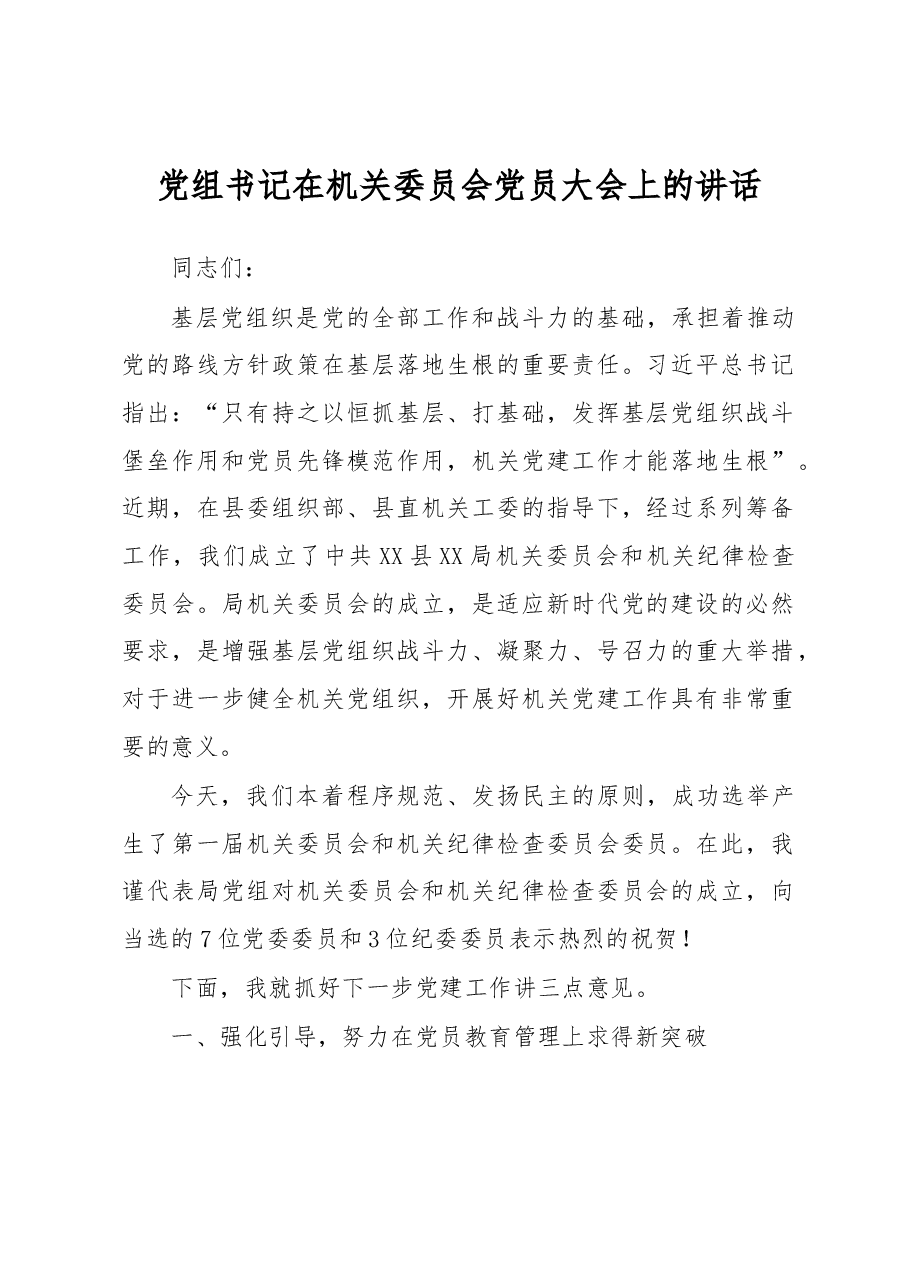 党组书记在机关委员会党员大会上的讲话

同志们：

基层党组织是党的全部工作和战斗力的基础，承担着推动党的路线方针政策在基层落地生根的重要责任。习近平总书记指出：“只有持之以恒抓基层、打基础，发挥基层党组织战斗堡垒作用和党员先锋模范作用，机关党建工作才能落地生根”。近期，在县委组织部、县直机关工委的指导下，经过系列筹备工作，我们成立了中共XX县XX局机关委员会和机关纪律检查委员会。局机关委员会的成立，是适应新时代党的建设的必然要求，是增强基层党组织战斗力、凝聚力、号召力的重大举措，对于进一步健全机关党组织，开展好机关党建工作具有非常重要的意义。

今天，我们本着程序规范、发扬民主的原则，成功选举产生了第一届机关委员会和机关纪律检查委员会委员。在此，我谨代表局党组对机关委员会和机关纪律检查委员会的成立，向当选的7位党委委员和3位纪委委员表示热烈的祝贺！

下面，我就抓好下一步党建工作讲三点意见。

一、强化引导，努力在党员教育管理上求得新突破